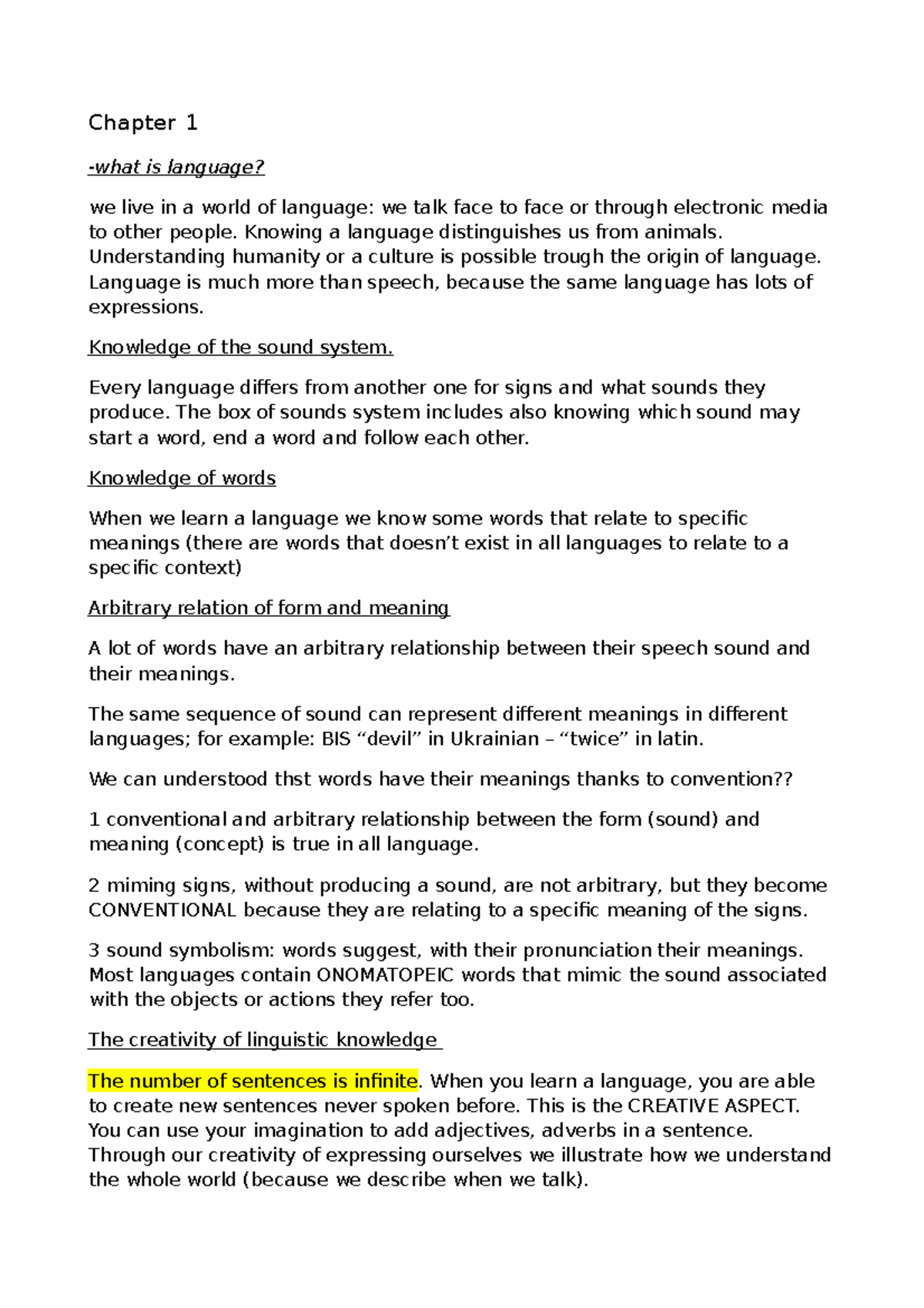 Chapter 1

-what is language?

we live in a world of language: we talk face to face or through electronic media to other people. Knowing a language distinguishes us from animals. Understanding humanity or a culture is possible trough the origin of language. Language is much more than speech, because the same language has lots of expressions.

Knowledge of the sound system.

Every language differs from another one for signs and what sounds they produce. The box of sounds system includes also knowing which sound may start a word, end a word and follow each other.

Knowledge of words

When we learn a language we know some words that relate to specific meanings (there are words that doesn't exist in all languages to relate to a specific context)

Arbitrary relation of form and meaning

A lot of words have an arbitrary relationship between their speech sound and their meanings.

The same sequence of sound can represent different meanings in different languages; for example: BIS "devil" in Ukrainian – "twice" in latin.

We can understood thst words have their meanings thanks to convention??

1 conventional and arbitrary relationship between the form (sound) and meaning (concept) is true in all language.

2 miming signs, without producing a sound, are not arbitrary, but they become CONVENTIONAL because they are relating to a specific meaning of the signs.

3 sound symbolism: words suggest, with their pronunciation their meanings. Most languages contain ONOMATOPEIC words that mimic the sound associated with the objects or actions they refer too.

The creativity of linguistic knowledge

The number of sentences is infinite. When you learn a language, you are able to create new sentences never spoken before. This is the CREATIVE ASPECT. You can use your imagination to add adjectives, adverbs in a sentence. Through our creativity of expressing ourselves we illustrate how we understand the whole world (because we describe when we talk).